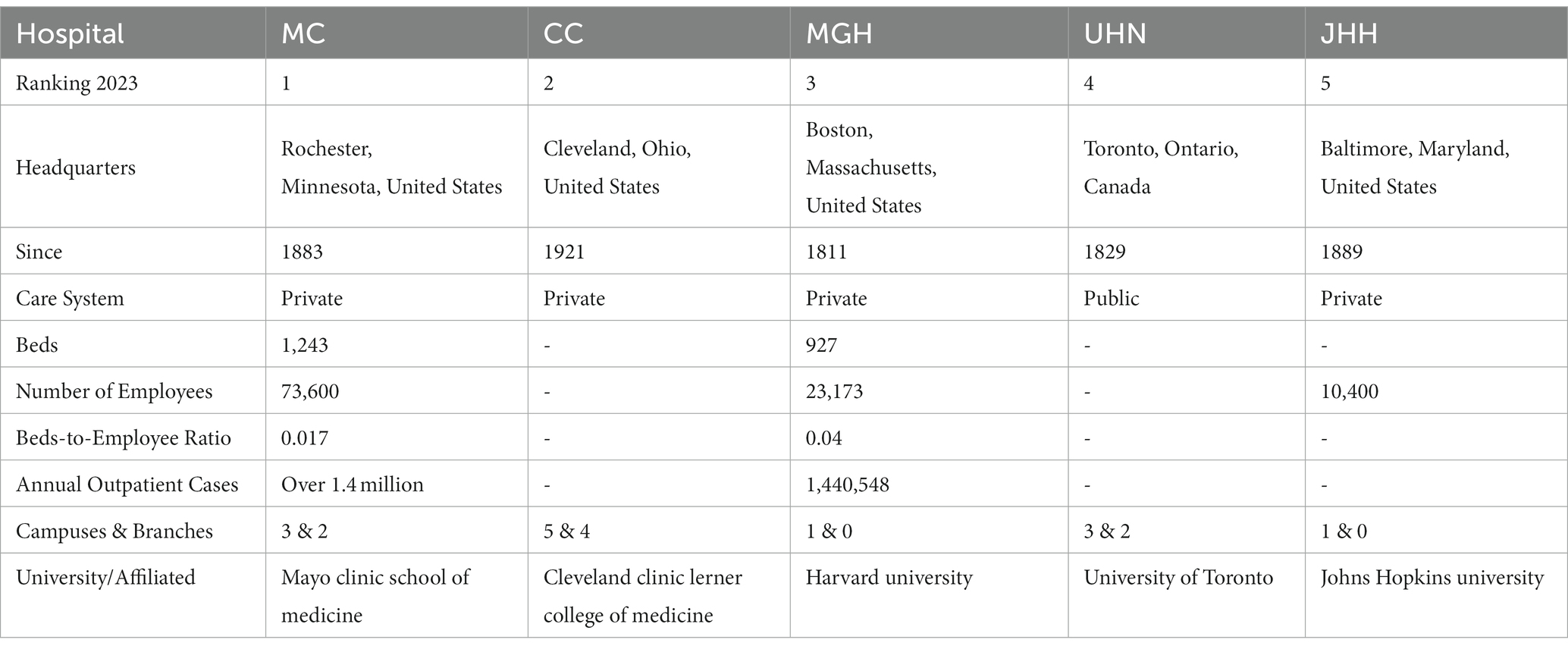 | Hospital | MC | CC | MGH | UHN | JHH |
|---|---|---|---|---|---|
| Ranking 2023 | 1 | 2 | 3 | 4 | 5 |
| Headquarters | Rochester, Minnesota, United States | Cleveland, Ohio, United States | Boston, Massachusetts, United States | Toronto, Ontario, Canada | Baltimore, Maryland, United States |
| Since | 1883 | 1921 | 1811 | 1829 | 1889 |
| Care System | Private | Private | Private | Public | Private |
| Beds | 1,243 | - | 927 | - | - |
| Number of Employees | 73,600 | - | 23,173 | - | 10,400 |
| Beds-to-Employee Ratio | 0.017 | - | 0.04 | - | - |
| Annual Outpatient Cases | Over 1.4 million | - | 1,440,548 | - | - |
| Campuses & Branches | 3 & 2 | 5 & 4 | 1 & 0 | 3 & 2 | 1 & 0 |
| University/Affiliated | Mayo clinic school of medicine | Cleveland clinic lerner college of medicine | Harvard university | University of Toronto | Johns Hopkins university |